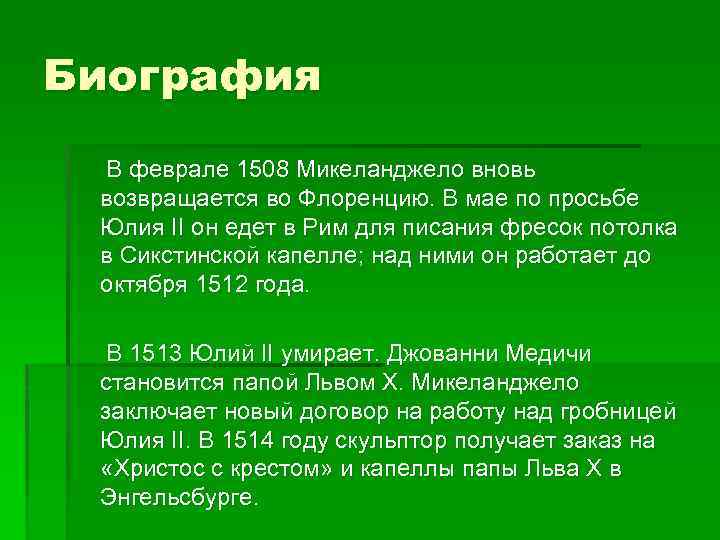 Биография

В феврале 1508 Микеланджело вновь возвращается во Флоренцию. В мае по просьбе Юлия II он едет в Рим для писания фресок потолка в Сикстинской капелле; над ними он работает до октября 1512 года.

В 1513 Юлий II умирает. Джованни Медичи становится папой Львом X. Микеланджело заключает новый договор на работу над гробницей Юлия II. В 1514 году скульптор получает заказ на «Христос с крестом» и капеллы папы Льва X в Энгельсбурге.